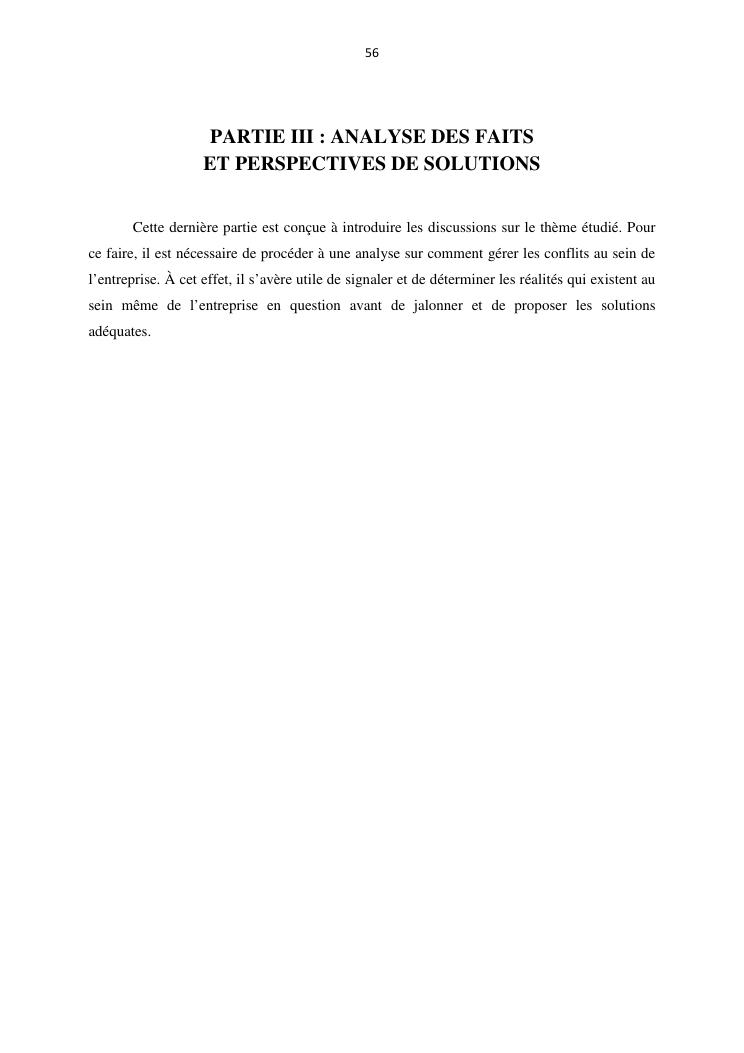 56

PARTIE III : ANALYSE DES FAITS
ET PERSPECTIVES DE SOLUTIONS

Cette dernière partie est conçue à introduire les discussions sur le thème étudié. Pour ce faire, il est nécessaire de procéder à une analyse sur comment gérer les conflits au sein de l'entreprise. À cet effet, il s'avère utile de signaler et de déterminer les réalités qui existent au sein même de l'entreprise en question avant de jalonner et de proposer les solutions adéquates.